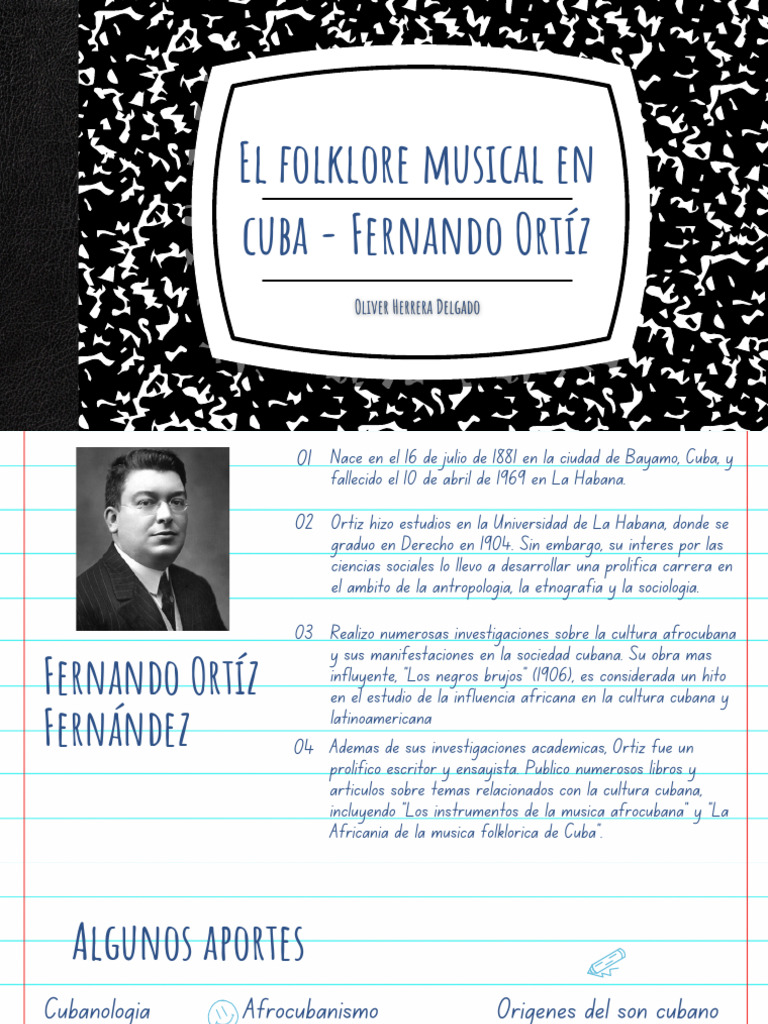 El folklore musical en cuba - Fernando Ortíz

Oliver Herrera Delgado

Fernando Ortíz Fernández

01 Nace en el 16 de julio de 1881 en la ciudad de Bayamo, Cuba, y fallecido el 10 de abril de 1969 en La Habana.

02 Ortiz hizo estudios en la Universidad de La Habana, donde se graduo en Derecho en 1904. Sin embargo, su interes por las ciencias sociales lo llevo a desarrollar una prolifica carrera en el ambito de la antropologia, la etnografia y la sociologia.

03 Realizo numerosas investigaciones sobre la cultura afrocubana y sus manifestaciones en la sociedad cubana. Su obra mas influyente, "Los negros brujos" (1906), es considerada un hito en el estudio de la influencia africana en la cultura cubana y latinoamericana

04 Ademas de sus investigaciones academicas, Ortiz fue un prolifico escritor y ensayista. Publico numerosos libros y articulos sobre temas relacionados con la cultura cubana, incluyendo "Los instrumentos de la musica afrocubana" y "La Africania de la musica folklorica de Cuba".

Algunos aportes

Cubanologia

Afrocubanismo

Origenes del son cubano